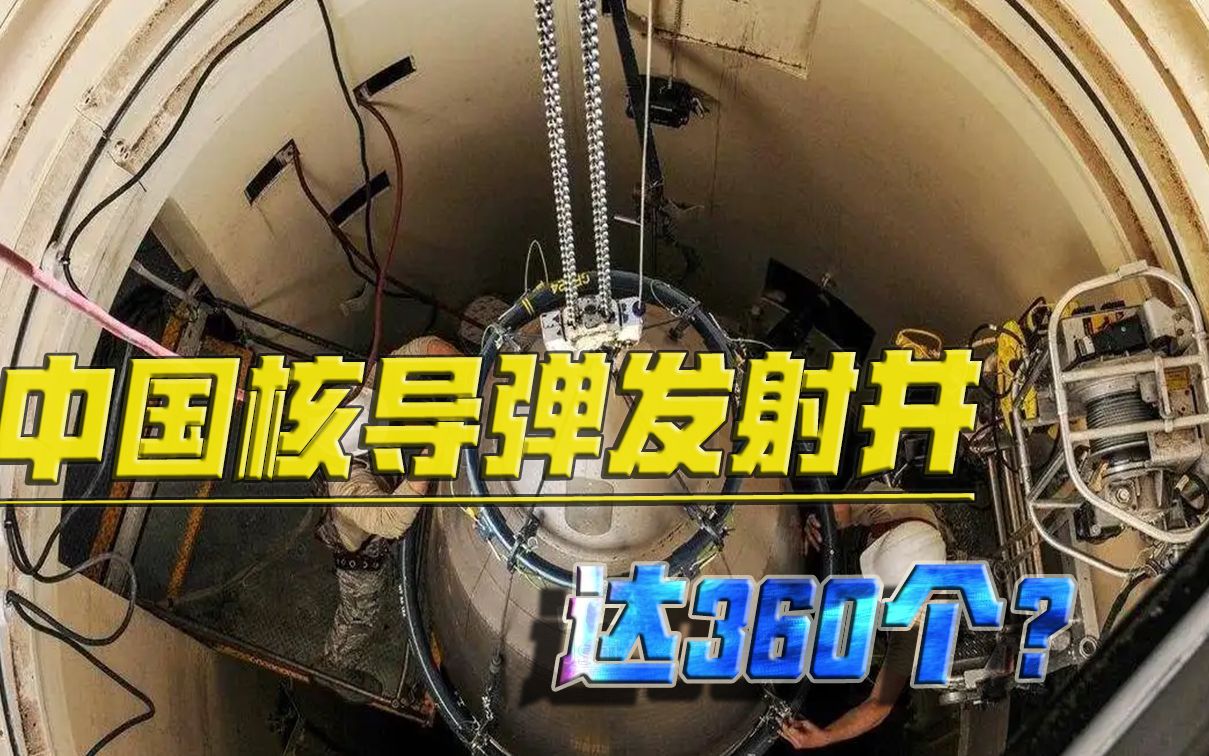 中国核导弹发射井

达360个？